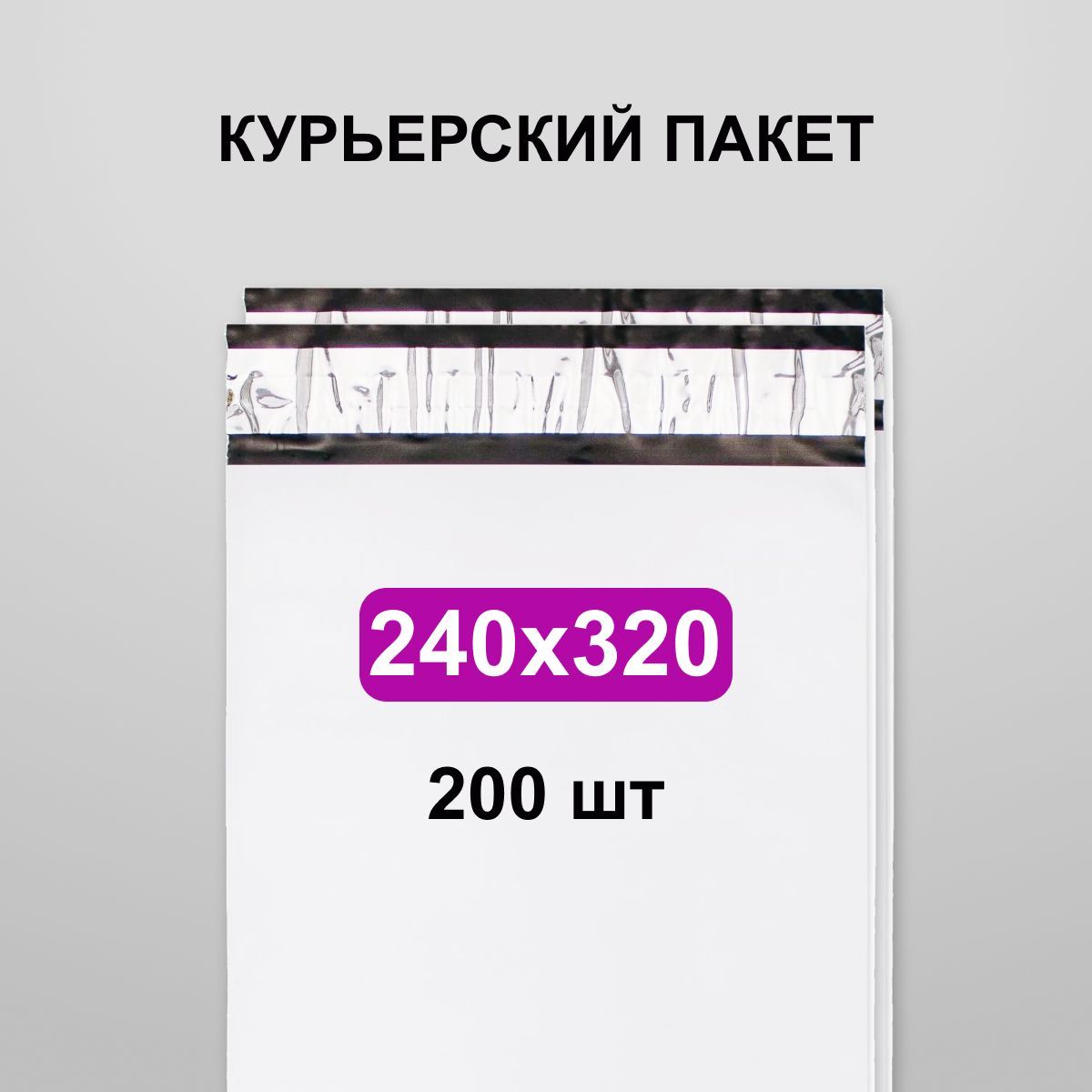 КУРЬЕРСКИЙ ПАКЕТ

240x320

200 шт